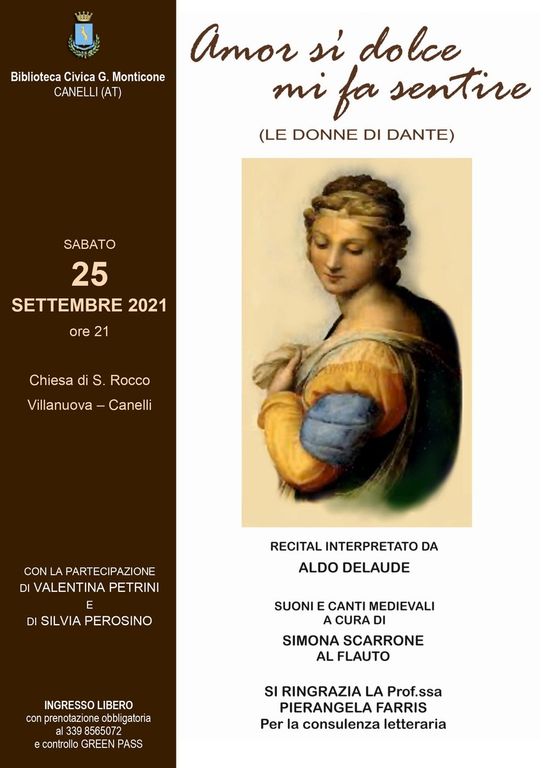 Biblioteca Civica G. Monticone
CANELLI (AT)

SABATO
25
SETTEMBRE 2021
ore 21

Chiesa di S. Rocco
Villanuova – Canelli

CON LA PARTECIPAZIONE
DI VALENTINA PETRINI
E
DI SILVIA PEROSINO

INGRESSO LIBERO
con prenotazione obbligatoria
al 339 8565072
e controllo GREEN PASS

Amor si dolce mi fa sentire

(LE DONNE DI DANTE)

RECITAL INTERPRETATO DA
ALDO DELAUDE

SUONI E CANTI MEDIEVALI
A CURA DI
SIMONA SCARRONE
AL FLAUTO

SI RINGRAZIA LA Prof.ssa
PIERANGELA FARRIS
Per la consulenza letteraria